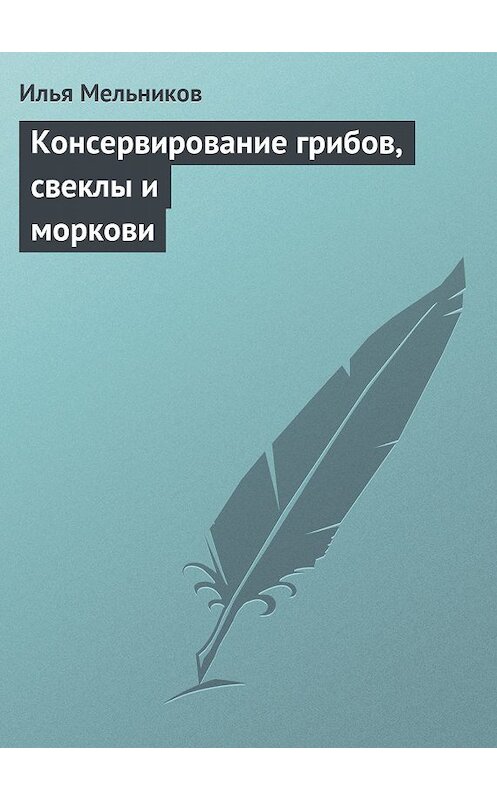 Илья Мельников

Консервирование грибов, свеклы и моркови